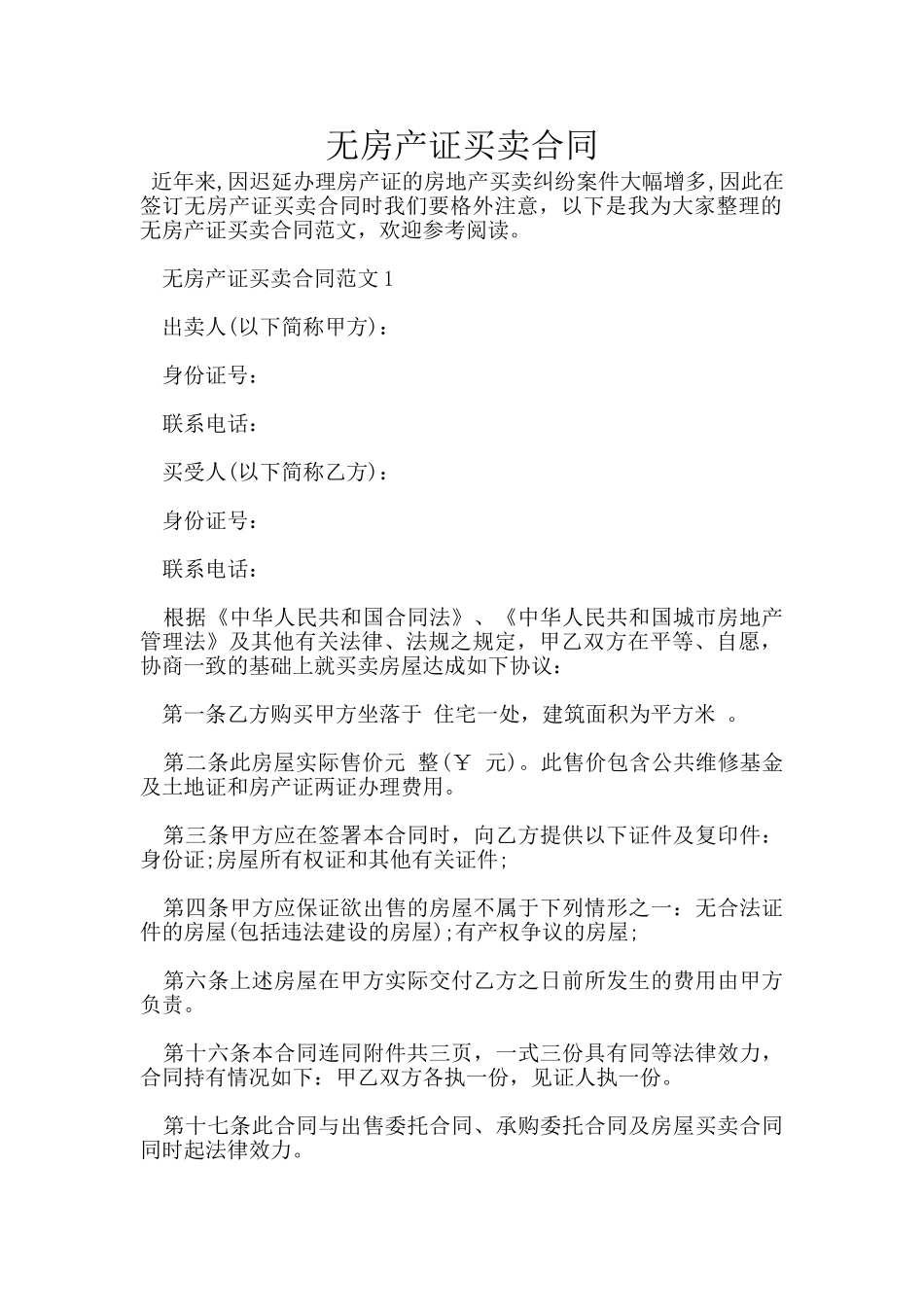 无房产证买卖合同

近年来,因迟延办理房产证的房地产买卖纠纷案件大幅增多,因此在签订无房产证买卖合同时我们要格外注意，以下是我为大家整理的无房产证买卖合同范文，欢迎参考阅读。

无房产证买卖合同范文 1

出卖人(以下简称甲方)：

身份证号：

联系电话：

买受人(以下简称乙方)：

身份证号：

联系电话：

根据《中华人民共和国合同法》、《中华人民共和国城市房地产管理法》及其他有关法律、法规之规定，甲乙双方在平等、自愿，协商一致的基础上就买卖房屋达成如下协议：

第一条乙方购买甲方坐落于 住宅一处，建筑面积为平方米 。

第二条此房屋实际售价元 整(￥ 元)。此售价包含公共维修基金及土地证和房产证两证办理费用。

第三条甲方应在签署本合同时，向乙方提供以下证件及复印件：身份证;房屋所有权证和其他有关证件;

第四条甲方应保证欲出售的房屋不属于下列情形之一：无合法证件的房屋(包括违法建设的房屋);有产权争议的房屋;

第六条上述房屋在甲方实际交付乙方之日前所发生的费用由甲方负责。

第十六条本合同连同附件共三页，一式三份具有同等法律效力，合同持有情况如下：甲乙双方各执一份，见证人执一份。

第十七条此合同与出售委托合同、承购委托合同及房屋买卖合同同时起法律效力。